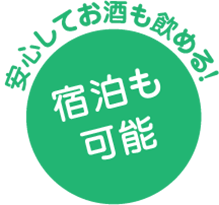 安心してお酒も飲める!

宿泊も
可能